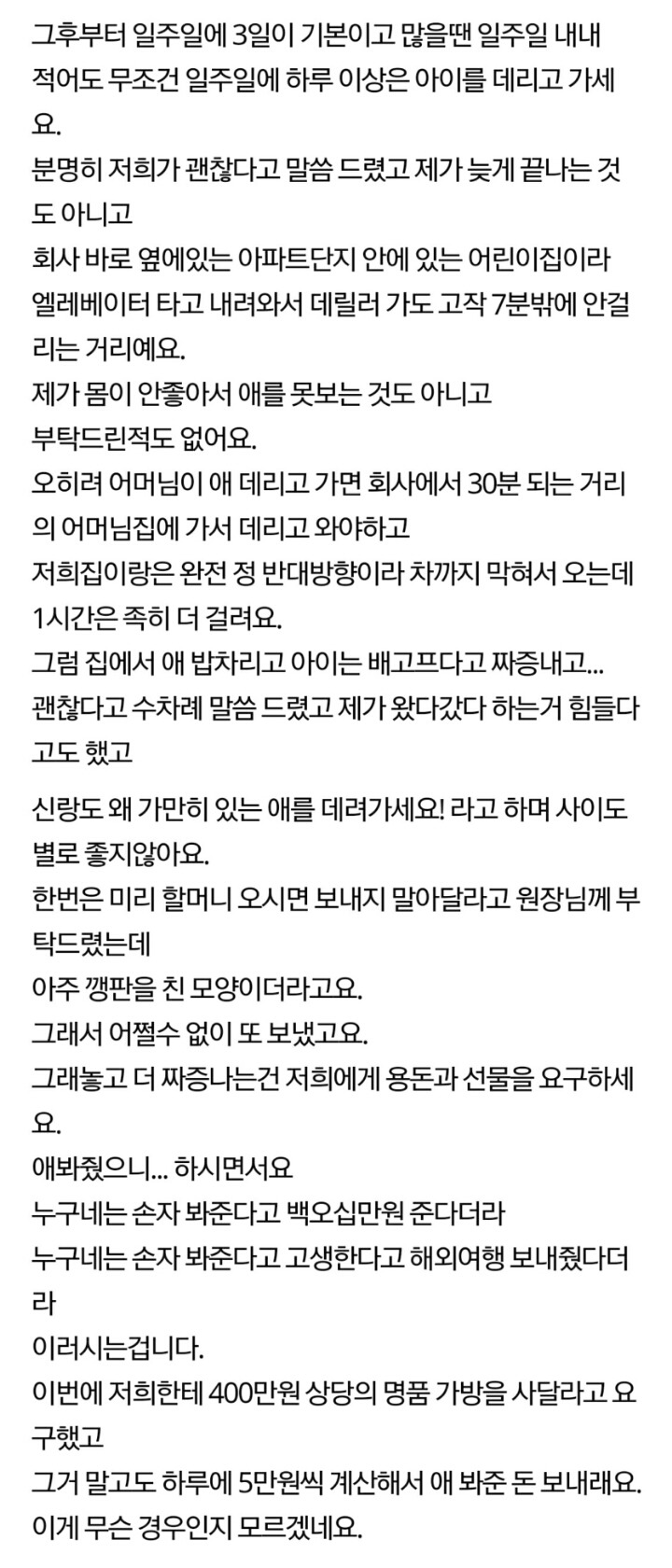 그후부터 일주일에 3일이 기본이고 많을땐 일주일 내내 적어도 무조건 일주일에 하루 이상은 아이를 데리고 가세요.
분명히 저희가 괜찮다고 말씀 드렸고 제가 늦게 끝나는 것도 아니고
회사 바로 옆에있는 아파트단지 안에 있는 어린이집이라 엘레베이터 타고 내려와서 데릴러 가도 고작 7분밖에 안걸리는 거리예요.
제가 몸이 안좋아서 애를 못보는 것도 아니고
부탁드린적도 없어요.
오히려 어머님이 애 데리고 가면 회사에서 30분 되는 거리의 어머님집에 가서 데리고 와야하고
저희집이랑은 완전 정 반대방향이라 차까지 막혀서 오는데 1시간은 족히 더 걸려요.
그럼 집에서 애 밥차리고 아이는 배고프다고 짜증내고...
괜찮다고 수차례 말씀 드렸고 제가 왔다갔다 하는거 힘들다고도 했고

신랑도 왜 가만히 있는 애를 데려가세요! 라고 하며 사이도 별로 좋지않아요.
한번은 미리 할머니 오시면 보내지 말아달라고 원장님께 부탁드렸는데
아주 깽판을 친 모양이더라고요.
그래서 어쩔수 없이 또 보냈고요.
그래놓고 더 짜증나는건 저희에게 용돈과 선물을 요구하세요.
애봐줬으니... 하시면서요
누구네는 손자 봐준다고 백오십만원 준다더라
누구네는 손자 봐준다고 고생한다고 해외여행 보내줬다더라
이러시는겁니다.
이번에 저희한테 400만원 상당의 명품 가방을 사달라고 요구했고
그거 말고도 하루에 5만원씩 계산해서 애 봐준 돈 보내래요.
이게 무슨 경우인지 모르겠네요.